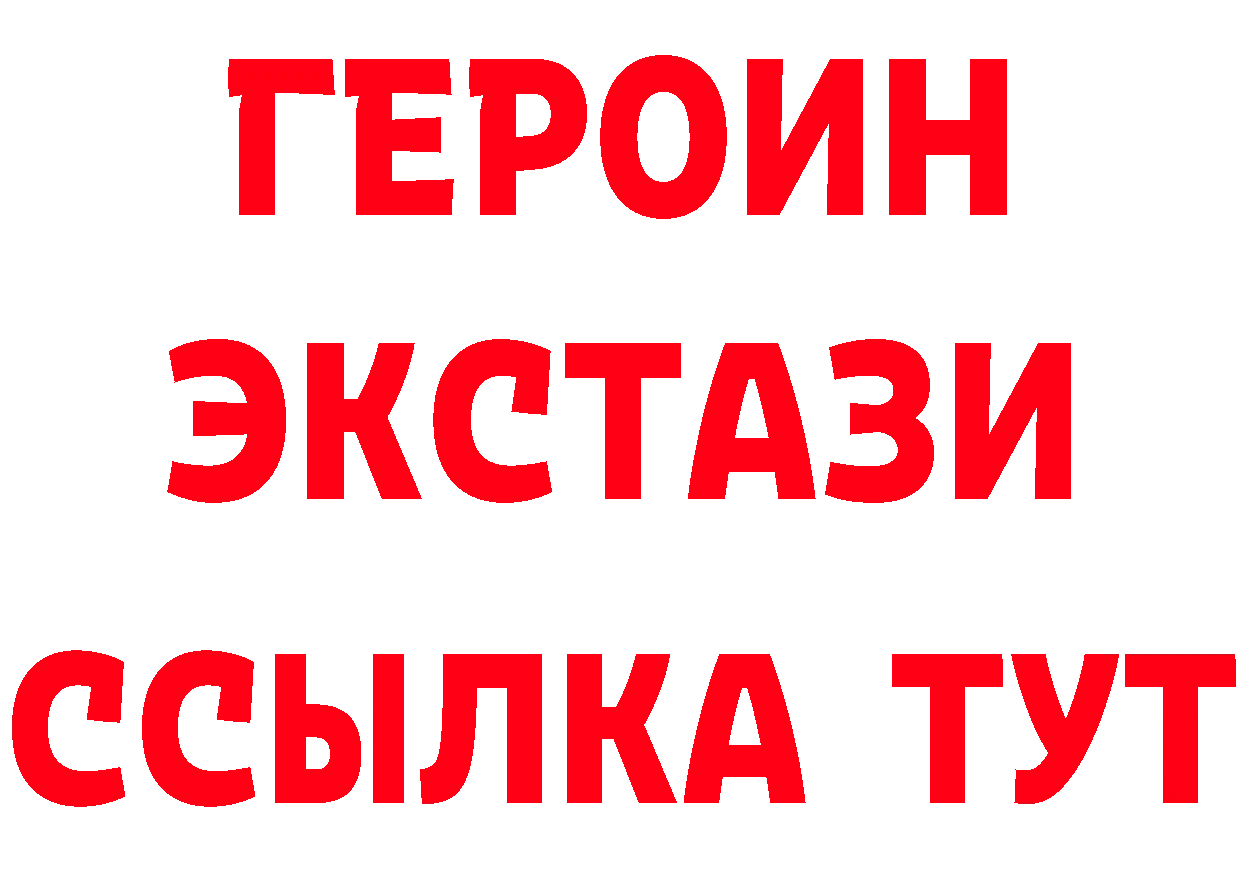 ГЕРОИН ЭКСТАЗИ ССЫЛКА ТУТ